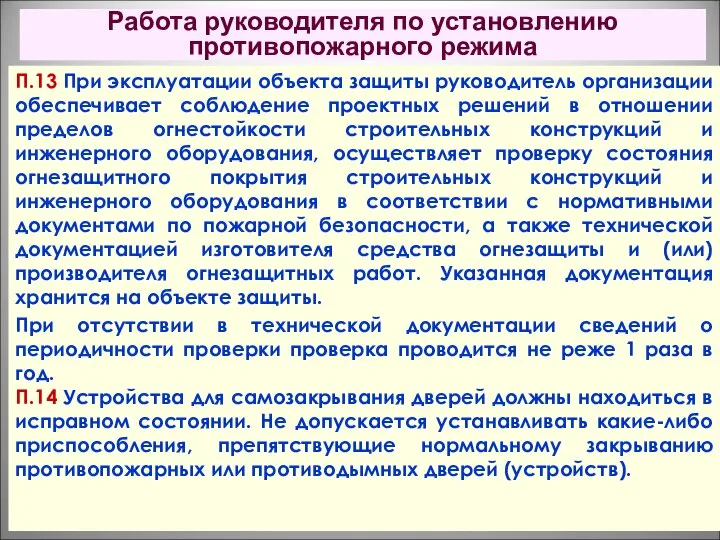 Работа руководителя по установлению противопожарного режима

П.13 При эксплуатации объекта защиты руководитель организации обеспечивает соблюдение проектных решений в отношении пределов огнестойкости строительных конструкций и инженерного оборудования, осуществляет проверку состояния огнезащитного покрытия строительных конструкций и инженерного оборудования в соответствии с нормативными документами по пожарной безопасности, а также технической документацией изготовителя средства огнезащиты и (или) производителя огнезащитных работ. Указанная документация хранится на объекте защиты.

При отсутствии в технической документации сведений о периодичности проверки проверка проводится не реже 1 раза в год.

П.14 Устройства для самозакрывания дверей должны находиться в исправном состоянии. Не допускается устанавливать какие-либо приспособления, препятствующие нормальному закрыванию противопожарных или противодымных дверей (устройств).